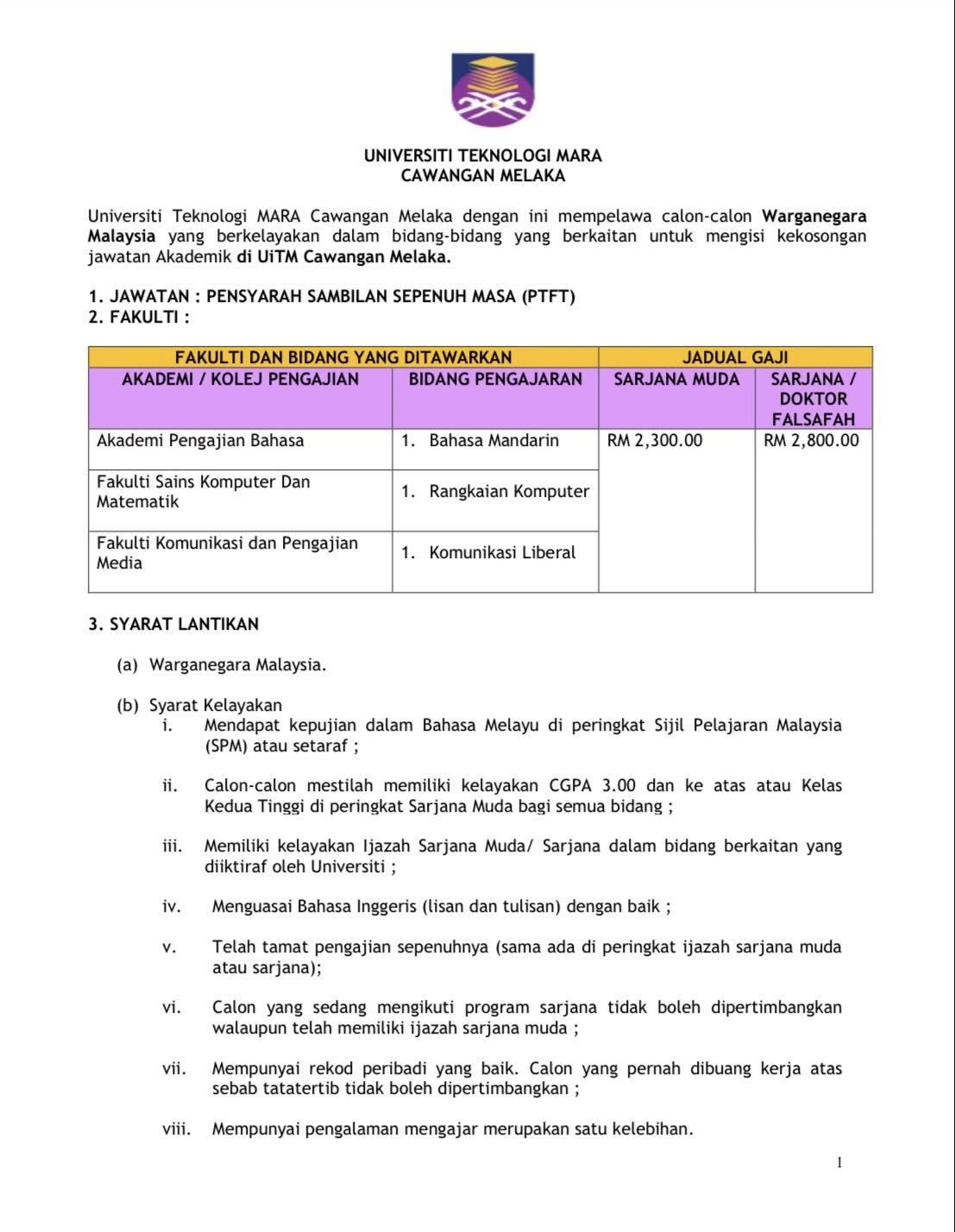 UNIVERSITI TEKNOLOGI MARA
CAWANGAN MELAKA

Universiti Teknologi MARA Cawangan Melaka dengan ini mempelawa calon-calon Warganegara Malaysia yang berkelayakan dalam bidang-bidang yang berkaitan untuk mengisi kekosongan jawatan Akademik di UiTM Cawangan Melaka.

1. JAWATAN : PENSYARAH SAMBILAN SEPENUH MASA (PTFT)
2. FAKULTI :

| FAKULTI DAN BIDANG YANG DITAWARKAN | | JADUAL GAJI | |
|---|---|---|---|
| AKADEMI / KOLEJ PENGAJIAN | BIDANG PENGAJARAN | SARJANA MUDA | SARJANA / DOKTOR FALSAFAH |
| Akademi Pengajian Bahasa | 1. Bahasa Mandarin | RM 2,300.00 | RM 2,800.00 |
| Fakulti Sains Komputer Dan Matematik | 1. Rangkaian Komputer | | |
| Fakulti Komunikasi dan Pengajian Media | 1. Komunikasi Liberal | | |

3. SYARAT LANTIKAN

(a) Warganegara Malaysia.

(b) Syarat Kelayakan
i. Mendapat kepujian dalam Bahasa Melayu di peringkat Sijil Pelajaran Malaysia (SPM) atau setaraf ;

ii. Calon-calon mestilah memiliki kelayakan CGPA 3.00 dan ke atas atau Kelas Kedua Tinggi di peringkat Sarjana Muda bagi semua bidang ;

iii. Memiliki kelayakan Ijazah Sarjana Muda/ Sarjana dalam bidang berkaitan yang diiktiraf oleh Universiti ;

iv. Menguasai Bahasa Inggeris (lisan dan tulisan) dengan baik ;

v. Telah tamat pengajian sepenuhnya (sama ada di peringkat ijazah sarjana muda atau sarjana);

vi. Calon yang sedang mengikuti program sarjana tidak boleh dipertimbangkan walaupun telah memiliki ijazah sarjana muda ;

vii. Mempunyai rekod peribadi yang baik. Calon yang pernah dibuang kerja atas sebab tatatertib tidak boleh dipertimbangkan ;

viii. Mempunyai pengalaman mengajar merupakan satu kelebihan.

1